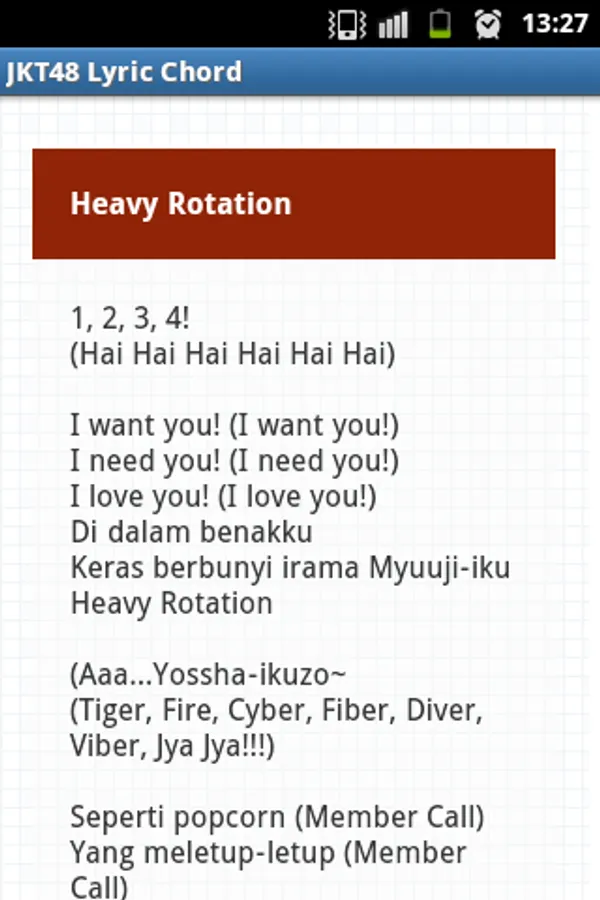 13:27

JKT48 Lyric Chord

Heavy Rotation

1, 2, 3, 4!
(Hai Hai Hai Hai Hai Hai)

I want you! (I want you!)
I need you! (I need you!)
I love you! (I love you!)
Di dalam benakku
Keras berbunyi irama Myuuji-iku
Heavy Rotation

(Aaa...Yossha-ikuzo~
(Tiger, Fire, Cyber, Fiber, Diver, Viber, Jya Jya!!!)

Seperti popcorn (Member Call)
Yang meletup-letup (Member Call)